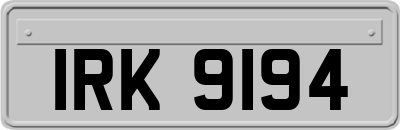 IRK 9194